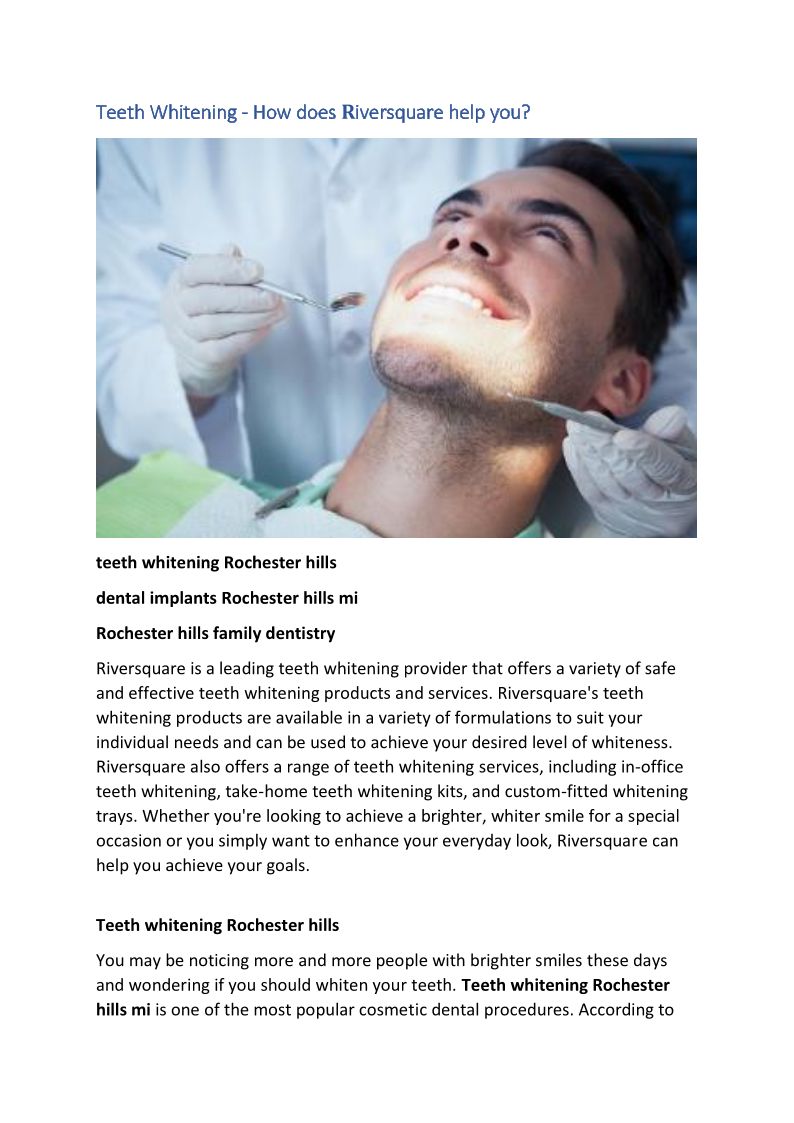 Teeth Whitening - How does Riversquare help you?

teeth whitening Rochester hills

dental implants Rochester hills mi

Rochester hills family dentistry

Riversquare is a leading teeth whitening provider that offers a variety of safe and effective teeth whitening products and services. Riversquare's teeth whitening products are available in a variety of formulations to suit your individual needs and can be used to achieve your desired level of whiteness. Riversquare also offers a range of teeth whitening services, including in-office teeth whitening, take-home teeth whitening kits, and custom-fitted whitening trays. Whether you're looking to achieve a brighter, whiter smile for a special occasion or you simply want to enhance your everyday look, Riversquare can help you achieve your goals.

Teeth whitening Rochester hills

You may be noticing more and more people with brighter smiles these days and wondering if you should whiten your teeth. Teeth whitening Rochester hills mi is one of the most popular cosmetic dental procedures. According to